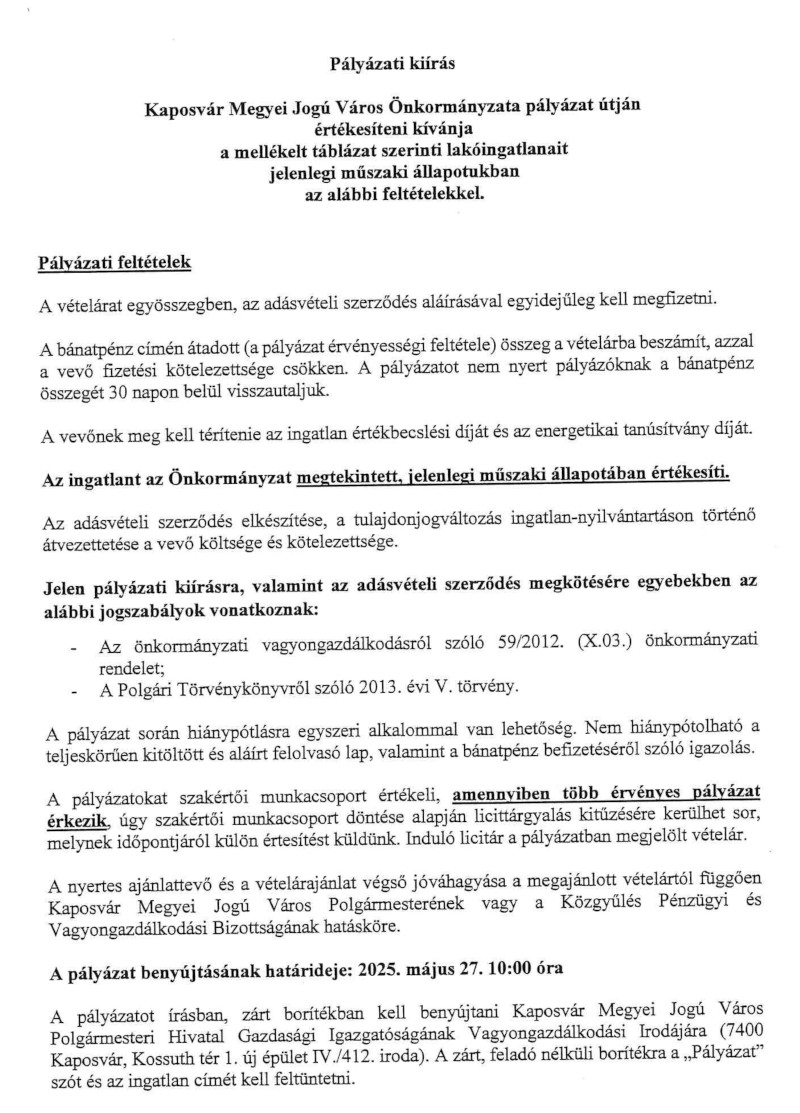 Pályázati kiírás

Kaposvár Megyei Jogú Város Önkormányzata pályázat útján értékesíteni kívánja a mellékelt táblázat szerinti lakóingatlanait jelenlegi műszaki állapotukban az alábbi feltételekkel.

Pályázati feltételek

A vételárat egyösszegben, az adásvételi szerződés aláírásával egyidejűleg kell megfizetni.

A bánatpénz címén átadott (a pályázat érvényességi feltétele) összeg a vételárba beszámít, azzal a vevő fizetési kötelezettsége csökken. A pályázatot nem nyert pályázóknak a bánatpénz összegét 30 napon belül visszautaljuk.

A vevőnek meg kell térítenie az ingatlan értékbecslési díját és az energetikai tanúsítvány díját.

Az ingatlant az Önkormányzat megtekintett, jelenlegi műszaki állapotában értékesíti.

Az adásvételi szerződés elkészítése, a tulajdonjogváltozás ingatlan-nyilvántartáson történő átvezettetése a vevő költsége és kötelezettsége.

Jelen pályázati kiírásra, valamint az adásvételi szerződés megkötésére egyebekben az alábbi jogszabályok vonatkoznak:

- Az önkormányzati vagyongazdálkodásról szóló 59/2012. (X.03.) önkormányzati rendelet;
- A Polgári Törvénykönyvről szóló 2013. évi V. törvény.

A pályázat során hiánypótlásra egyszeri alkalommal van lehetőség. Nem hiánypótolható a teljeskörűen kitöltött és aláírt felolvasó lap, valamint a bánatpénz befizetéséről szóló igazolás.

A pályázatokat szakértői munkacsoport értékeli, amennyiben több érvényes pályázat érkezik, úgy szakértői munkacsoport döntése alapján licittárgyalás kitűzésére kerülhet sor, melynek időpontjáról külön értesítést küldünk. Induló licitár a pályázatban megjelölt vételár.

A nyertes ajánlattevő és a vételárajánlat végső jóváhagyása a megajánlott vételártól függően Kaposvár Megyei Jogú Város Polgármesterének vagy a Közgyűlés Pénzügyi és Vagyongazdálkodási Bizottságának hatásköre.

A pályázat benyújtásának határideje: 2025. május 27. 10:00 óra

A pályázatot írásban, zárt borítékban kell benyújtani Kaposvár Megyei Jogú Város Polgármesteri Hivatal Gazdasági Igazgatóságának Vagyongazdálkodási Irodájára (7400 Kaposvár, Kossuth tér 1. új épület IV./412. iroda). A zárt, feladó nélküli borítékra a „Pályázat" szót és az ingatlan címét kell feltüntetni.